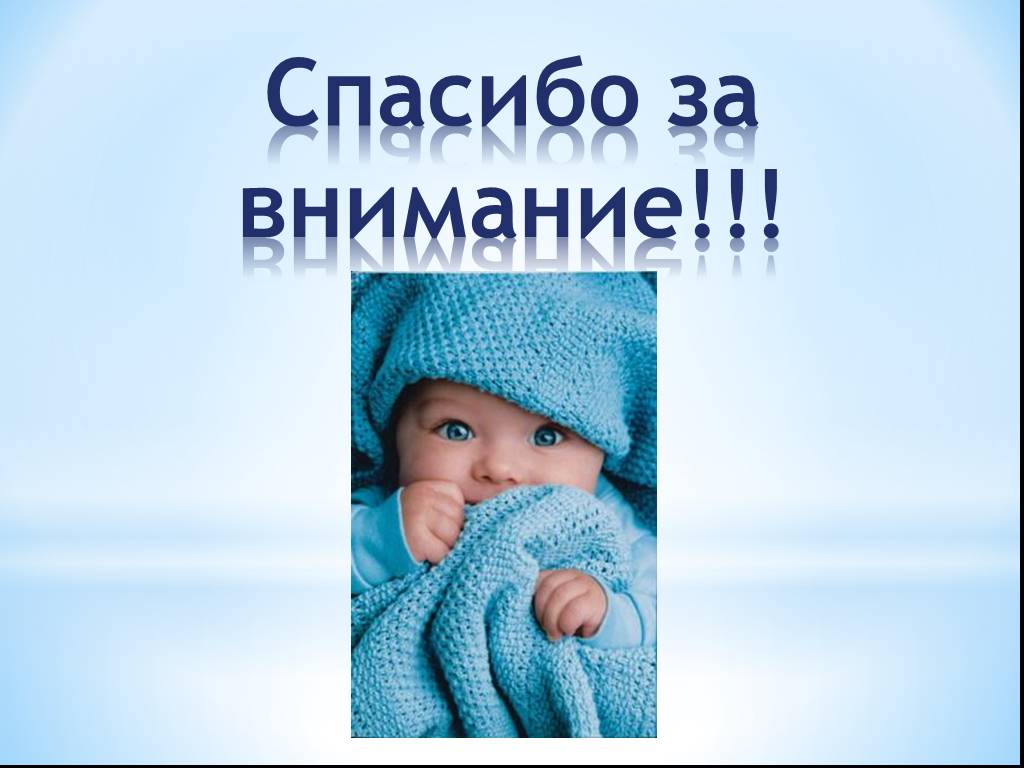 Спасибо за внимание!!!